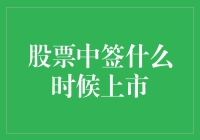 股票中签什么时候上市